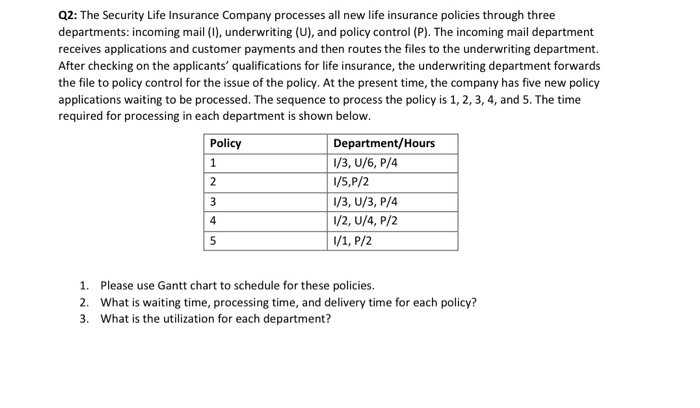 Q2: The Security Life Insurance Company processes all new life insurance policies through three departments: incoming mail (I), underwriting (U), and policy control (P). The incoming mail department receives applications and customer payments and then routes the files to the underwriting department. After checking on the applicants' qualifications for life insurance, the underwriting department forwards the file to policy control for the issue of the policy. At the present time, the company has five new policy applications waiting to be processed. The sequence to process the policy is 1, 2, 3, 4, and 5. The time required for processing in each department is shown below.

| Policy | Department/Hours |
|---|---|
| 1 | I/3, U/6, P/4 |
| 2 | I/5,P/2 |
| 3 | I/3, U/3, P/4 |
| 4 | I/2, U/4, P/2 |
| 5 | I/1, P/2 |

1. Please use Gantt chart to schedule for these policies.
2. What is waiting time, processing time, and delivery time for each policy?
3. What is the utilization for each department?